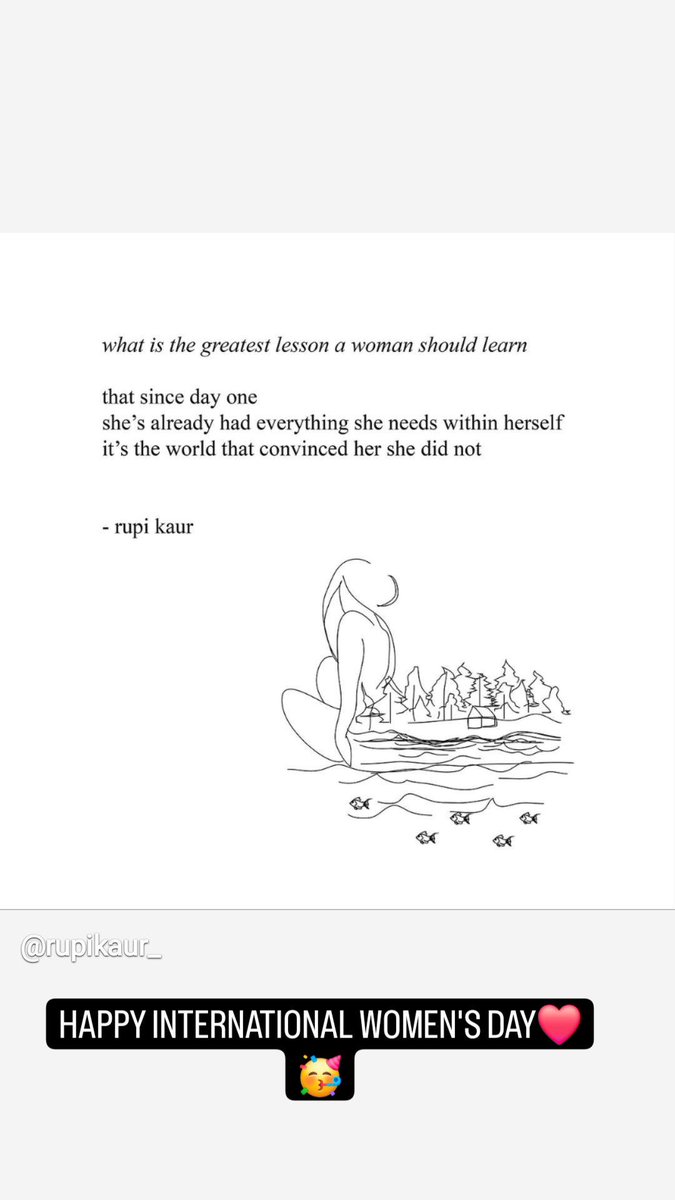 what is the greatest lesson a woman should learn

that since day one
she's already had everything she needs within herself
it's the world that convinced her she did not

- rupi kaur

@rupikaur_

HAPPY INTERNATIONAL WOMEN'S DAY❤️
🥳